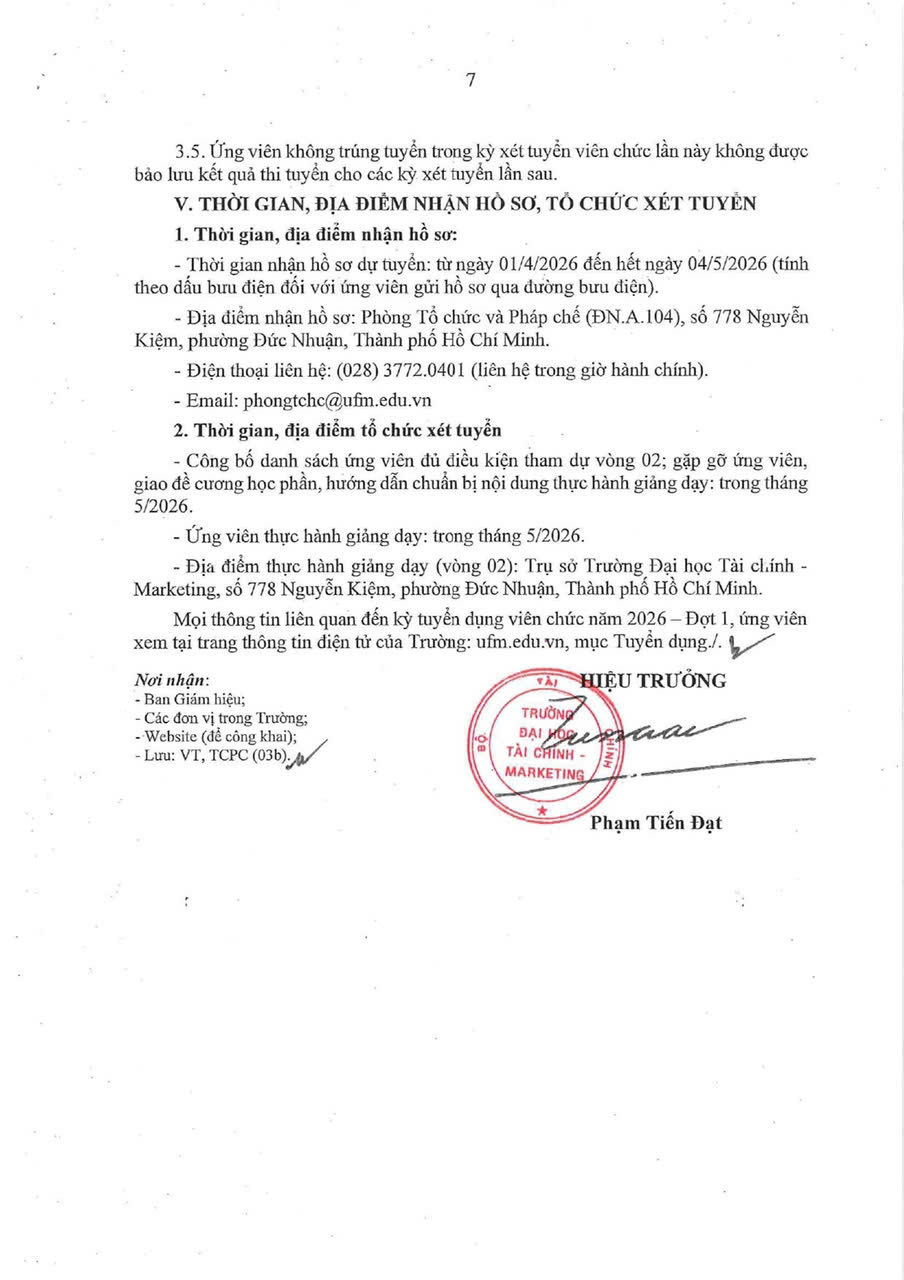 7

3.5. Ứng viên không trúng tuyển trong kỳ xét tuyển viên chức lần này không được bảo lưu kết quả thi tuyển cho các kỳ xét tuyển lần sau.

V. THỜI GIAN, ĐỊA ĐIỂM NHẬN HỒ SƠ, TỔ CHỨC XÉT TUYỂN

1. Thời gian, địa điểm nhận hồ sơ:

- Thời gian nhận hồ sơ dự tuyển: từ ngày 01/4/2026 đến hết ngày 04/5/2026 (tính theo dấu bưu điện đối với ứng viên gửi hồ sơ qua đường bưu điện).

- Địa điểm nhận hồ sơ: Phòng Tổ chức và Pháp chế (ĐN.A.104), số 778 Nguyễn Kiệm, phường Đức Nhuận, Thành phố Hồ Chí Minh.

- Điện thoại liên hệ: (028) 3772.0401 (liên hệ trong giờ hành chính).

- Email: phongtchc@ufm.edu.vn

2. Thời gian, địa điểm tổ chức xét tuyển

- Công bố danh sách ứng viên đủ điều kiện tham dự vòng 02; gặp gỡ ứng viên, giao đề cương học phần, hướng dẫn chuẩn bị nội dung thực hành giảng dạy: trong tháng 5/2026.

- Ứng viên thực hành giảng dạy: trong tháng 5/2026.

- Địa điểm thực hành giảng dạy (vòng 02): Trụ sở Trường Đại học Tài chính - Marketing, số 778 Nguyễn Kiệm, phường Đức Nhuận, Thành phố Hồ Chí Minh.

Mọi thông tin liên quan đến kỳ tuyển dụng viên chức năm 2026 – Đợt 1, ứng viên xem tại trang thông tin điện tử của Trường: ufm.edu.vn, mục Tuyển dụng./.

Nơi nhận:
- Ban Giám hiệu;
- Các đơn vị trong Trường;
- Website (để công khai);
- Lưu: VT, TCPC (03b).

HIỆU TRƯỞNG

BỘ TÀI CHÍNH
TRƯỜNG ĐẠI HỌC TÀI CHÍNH - MARKETING

Phạm Tiến Đạt